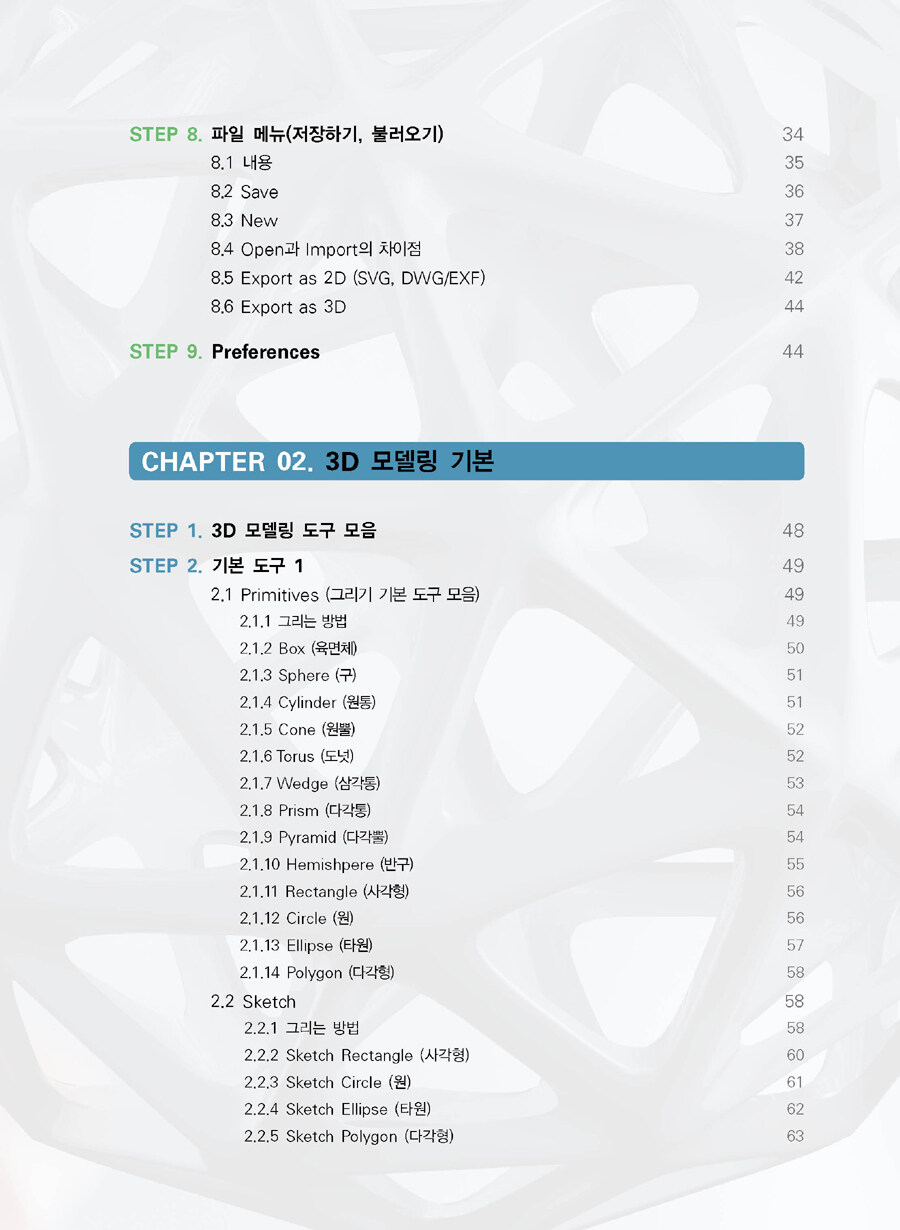 STEP 8. 파일 메뉴(저장하기, 불러오기) 34
8.1 내용 35
8.2 Save 36
8.3 New 37
8.4 Open과 Import의 차이점 38
8.5 Export as 2D (SVG, DWG/EXF) 42
8.6 Export as 3D 44

STEP 9. Preferences 44

CHAPTER 02. 3D 모델링 기본

STEP 1. 3D 모델링 도구 모음 48

STEP 2. 기본 도구 1 49
2.1 Primitives (그리기 기본 도구 모음) 49
2.1.1 그리는 방법 49
2.1.2 Box (육면체) 50
2.1.3 Sphere (구) 51
2.1.4 Cylinder (원통) 51
2.1.5 Cone (원뿔) 52
2.1.6 Torus (도넛) 52
2.1.7 Wedge (삼각통) 53
2.1.8 Prism (다각통) 54
2.1.9 Pyramid (다각뿔) 54
2.1.10 Hemishpere (반구) 55
2.1.11 Rectangle (사각형) 56
2.1.12 Circle (원) 56
2.1.13 Ellipse (타원) 57
2.1.14 Polygon (다각형) 58
2.2 Sketch 58
2.2.1 그리는 방법 58
2.2.2 Sketch Rectangle (사각형) 60
2.2.3 Sketch Circle (원) 61
2.2.4 Sketch Ellipse (타원) 62
2.2.5 Sketch Polygon (다각형) 63